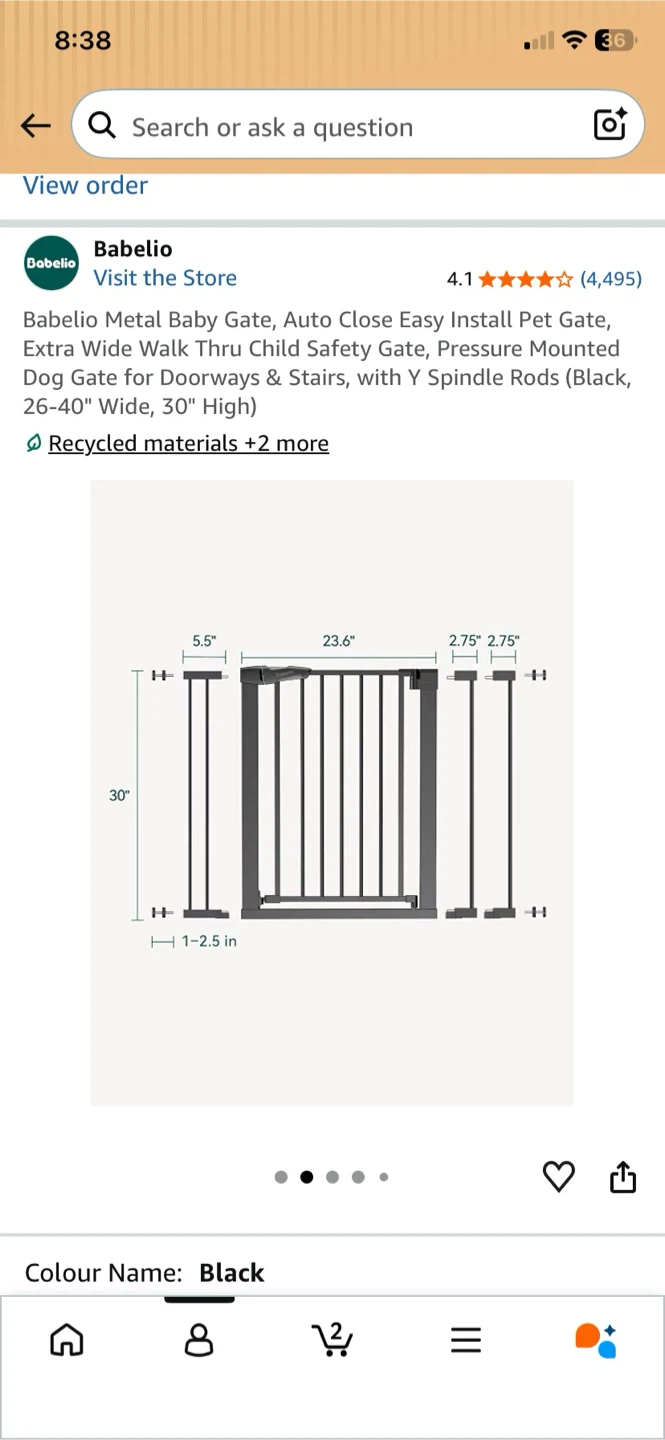 8:38

36

Search or ask a question

View order

Babelio

Babelio
Visit the Store

4.1 (4,495)

Babelio Metal Baby Gate, Auto Close Easy Install Pet Gate, Extra Wide Walk Thru Child Safety Gate, Pressure Mounted Dog Gate for Doorways & Stairs, with Y Spindle Rods (Black, 26-40" Wide, 30" High)

Recycled materials +2 more

5.5"
23.6"
2.75" 2.75"
30"
1-2.5 in

Colour Name: Black

2